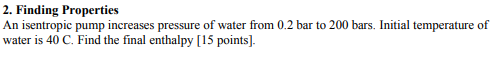 2. Finding Properties

An isentropic pump increases pressure of water from 0.2 bar to 200 bars. Initial temperature of water is 40 C. Find the final enthalpy [15 points].